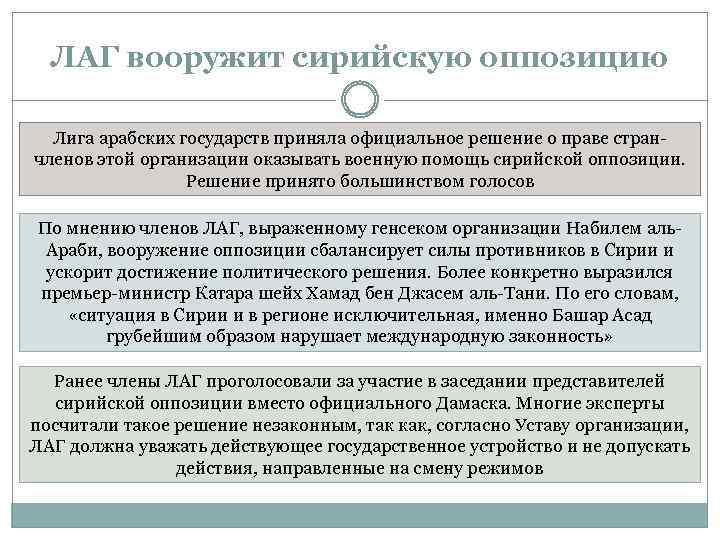 ЛАГ вооружит сирийскую оппозицию

Лига арабских государств приняла официальное решение о праве стран-членов этой организации оказывать военную помощь сирийской оппозиции. Решение принято большинством голосов

По мнению членов ЛАГ, выраженному генсеком организации Набилем аль-Араби, вооружение оппозиции сбалансирует силы противников в Сирии и ускорит достижение политического решения. Более конкретно выразился премьер-министр Катара шейх Хамад бен Джасем аль-Тани. По его словам, «ситуация в Сирии и в регионе исключительная, именно Башар Асад грубейшим образом нарушает международную законность»

Ранее члены ЛАГ проголосовали за участие в заседании представителей сирийской оппозиции вместо официального Дамаска. Многие эксперты посчитали такое решение незаконным, так как, согласно Уставу организации, ЛАГ должна уважать действующее государственное устройство и не допускать действия, направленные на смену режимов